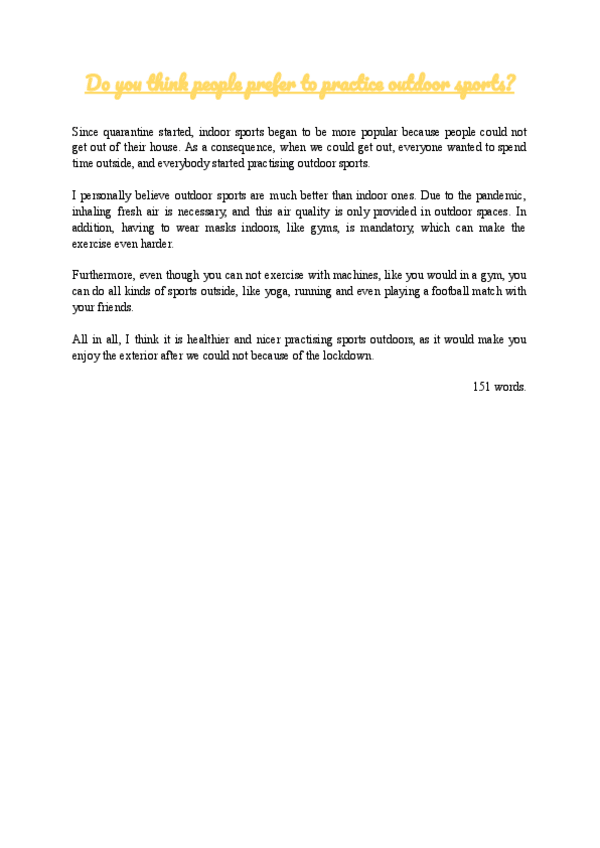 Do you think people prefer to practice outdoor sports?

Since quarantine started, indoor sports began to be more popular because people could not get out of their house. As a consequence, when we could get out, everyone wanted to spend time outside, and everybody started practising outdoor sports.

I personally believe outdoor sports are much better than indoor ones. Due to the pandemic, inhaling fresh air is necessary, and this air quality is only provided in outdoor spaces. In addition, having to wear masks indoors, like gyms, is mandatory, which can make the exercise even harder.

Furthermore, even though you can not exercise with machines, like you would in a gym, you can do all kinds of sports outside, like yoga, running and even playing a football match with your friends.

All in all, I think it is healthier and nicer practising sports outdoors, as it would make you enjoy the exterior after we could not because of the lockdown.

151 words.